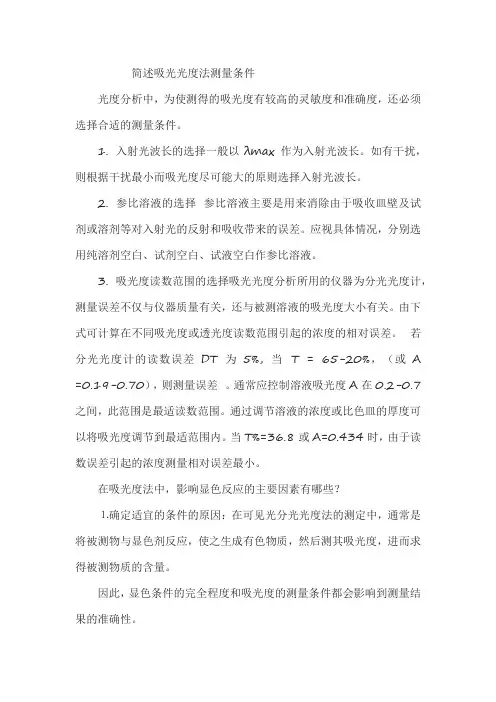 简述吸光光度法测量条件

光度分析中，为使测得的吸光度有较高的灵敏度和准确度，还必须选择合适的测量条件。

1. 入射光波长的选择一般以 λmax 作为入射光波长。如有干扰，则根据干扰最小而吸光度尽可能大的原则选择入射光波长。

2. 参比溶液的选择 参比溶液主要是用来消除由于吸收皿壁及试剂或溶剂等对入射光的反射和吸收带来的误差。应视具体情况，分别选用纯溶剂空白、试剂空白、试液空白作参比溶液。

3. 吸光度读数范围的选择吸光光度分析所用的仪器为分光光度计，测量误差不仅与仪器质量有关，还与被测溶液的吸光度大小有关。由下式可计算在不同吸光度或透光度读数范围引起的浓度的相对误差。 若分光光度计的读数误差 DT 为 5%，当 T = 65-20%，（或 A =0.19-0.70），则测量误差 。通常应控制溶液吸光度 A 在 0.2-0.7 之间，此范围是最适读数范围。通过调节溶液的浓度或比色皿的厚度可以将吸光度调节到最适范围内。当 T%=36.8 或 A=0.434 时，由于读数误差引起的浓度测量相对误差最小。

在吸光度法中，影响显色反应的主要因素有哪些？

1.确定适宜的条件的原因：在可见光分光光度法的测定中，通常是将被测物与显色剂反应，使之生成有色物质，然后测其吸光度，进而求得被测物质的含量。

因此，显色条件的完全程度和吸光度的测量条件都会影响到测量结果的准确性。